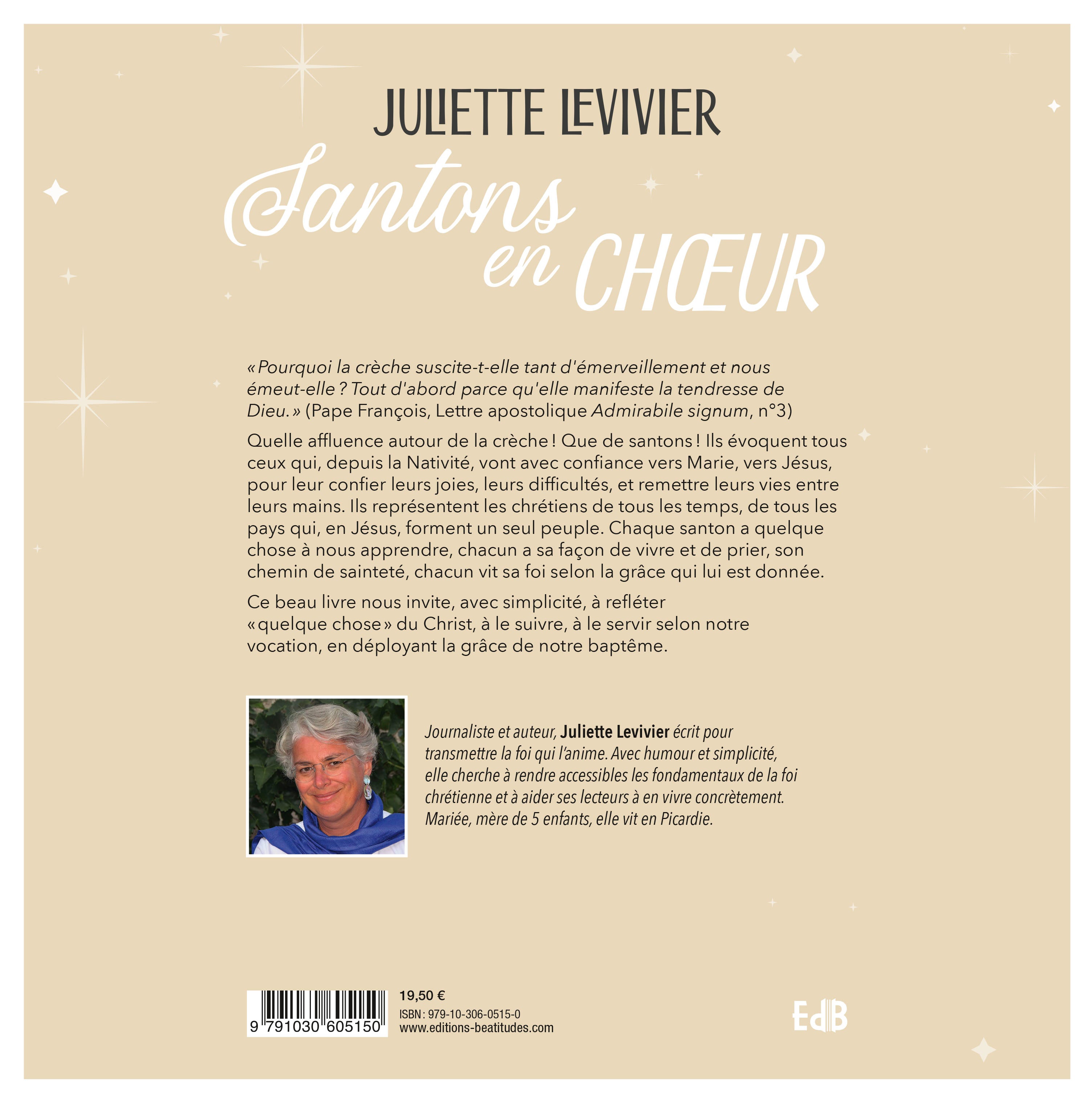 JULIETTE LEVIVIER

Santons en CHŒUR

« Pourquoi la crèche suscite-t-elle tant d'émerveillement et nous émeut-elle ? Tout d'abord parce qu'elle manifeste la tendresse de Dieu. » (Pape François, Lettre apostolique Admirabile signum, n°3)

Quelle affluence autour de la crèche ! Que de santons ! Ils évoquent tous ceux qui, depuis la Nativité, vont avec confiance vers Marie, vers Jésus, pour leur confier leurs joies, leurs difficultés, et remettre leurs vies entre leurs mains. Ils représentent les chrétiens de tous les temps, de tous les pays qui, en Jésus, forment un seul peuple. Chaque santon a quelque chose à nous apprendre, chacun a sa façon de vivre et de prier, son chemin de sainteté, chacun vit sa foi selon la grâce qui lui est donnée.

Ce beau livre nous invite, avec simplicité, à refléter « quelque chose » du Christ, à le suivre, à le servir selon notre vocation, en déployant la grâce de notre baptême.

Journaliste et auteur, Juliette Levivier écrit pour transmettre la foi qui l'anime. Avec humour et simplicité, elle cherche à rendre accessibles les fondamentaux de la foi chrétienne et à aider ses lecteurs à en vivre concrètement. Mariée, mère de 5 enfants, elle vit en Picardie.

9 791030 605150

19,50 €

ISBN : 979-10-306-0515-0

www.editions-beatitudes.com

EdB